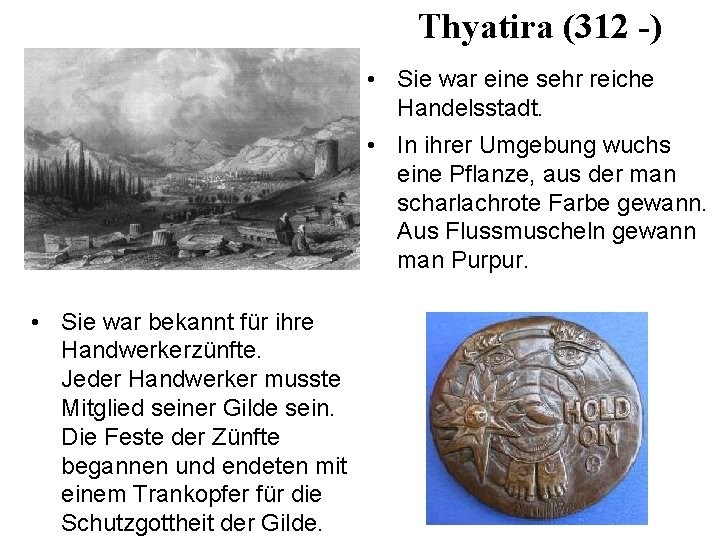 Thyatira (312 -)

• Sie war eine sehr reiche Handelsstadt.

• In ihrer Umgebung wuchs eine Pflanze, aus der man scharlachrote Farbe gewann. Aus Flussmuscheln gewann man Purpur.

• Sie war bekannt für ihre Handwerkerzünfte. Jeder Handwerker musste Mitglied seiner Gilde sein. Die Feste der Zünfte begannen und endeten mit einem Trankopfer für die Schutzgottheit der Gilde.

HOLD ON